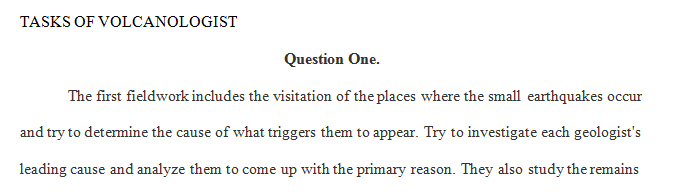 TASKS OF VOLCANOLOGIST

Question One.

The first fieldwork includes the visitation of the places where the small earthquakes occur and try to determine the cause of what triggers them to appear. Try to investigate each geologist's leading cause and analyze them to come up with the primary reason. They also study the remains